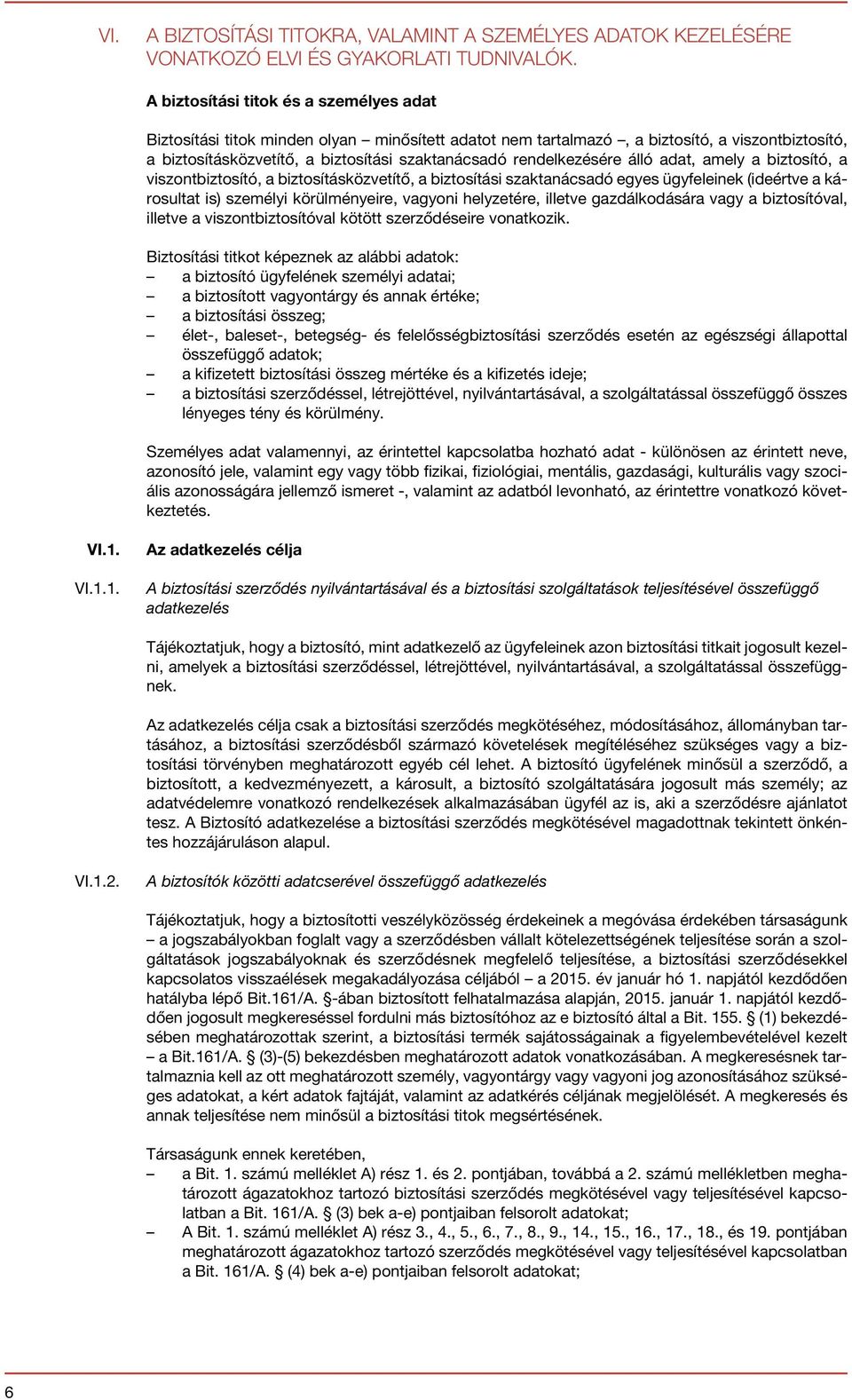 VI. A BIZTOSÍTÁSI TITOKRA, VALAMINT A SZEMÉLYES ADATOK KEZELÉSÉRE VONATKOZÓ ELVI ÉS GYAKORLATI TUDNIVALÓK.

A biztosítási titok és a személyes adat

Biztosítási titok minden olyan – minősített adatot nem tartalmazó –, a biztosító, a viszontbiztosító, a biztosításközvetítő, a biztosítási szaktanácsadó rendelkezésére álló adat, amely a biztosító, a viszontbiztosító, a biztosításközvetítő, a biztosítási szaktanácsadó egyes ügyfeleinek (ideértve a károsultat is) személyi körülményeire, vagyoni helyzetére, illetve gazdálkodására vagy a biztosítóval, illetve a viszontbiztosítóval kötött szerződéseire vonatkozik.

Biztosítási titkot képeznek az alábbi adatok:
– a biztosító ügyfelének személyi adatai;
– a biztosított vagyontárgy és annak értéke;
– a biztosítási összeg;
– élet-, baleset-, betegség- és felelősségbiztosítási szerződés esetén az egészségi állapottal összefüggő adatok;
– a kifizetett biztosítási összeg mértéke és a kifizetés ideje;
– a biztosítási szerződéssel, létrejöttével, nyilvántartásával, a szolgáltatással összefüggő összes lényeges tény és körülmény.

Személyes adat valamennyi, az érintettel kapcsolatba hozható adat - különösen az érintett neve, azonosító jele, valamint egy vagy több fizikai, fiziológiai, mentális, gazdasági, kulturális vagy szociális azonosságára jellemző ismeret -, valamint az adatból levonható, az érintettre vonatkozó következtetés.

VI.1. Az adatkezelés célja

VI.1.1. A biztosítási szerződés nyilvántartásával és a biztosítási szolgáltatások teljesítésével összefüggő adatkezelés

Tájékoztatjuk, hogy a biztosító, mint adatkezelő az ügyfeleinek azon biztosítási titkait jogosult kezelni, amelyek a biztosítási szerződéssel, létrejöttével, nyilvántartásával, a szolgáltatással összefüggnek.

Az adatkezelés célja csak a biztosítási szerződés megkötéséhez, módosításához, állományban tartásához, a biztosítási szerződésből származó követelések megítéléséhez szükséges vagy a biztosítási törvényben meghatározott egyéb cél lehet. A biztosító ügyfelének minősül a szerződő, a biztosított, a kedvezményezett, a károsult, a biztosító szolgáltatására jogosult más személy; az adatvédelemre vonatkozó rendelkezések alkalmazásában ügyfél az is, aki a szerződésre ajánlatot tesz. A Biztosító adatkezelése a biztosítási szerződés megkötésével magadottnak tekintett önkéntes hozzájáruláson alapul.

VI.1.2. A biztosítók közötti adatcserével összefüggő adatkezelés

Tájékoztatjuk, hogy a biztosítotti veszélyközösség érdekeinek a megóvása érdekében társaságunk – a jogszabályokban foglalt vagy a szerződésben vállalt kötelezettségének teljesítése során a szolgáltatások jogszabályoknak és szerződésnek megfelelő teljesítése, a biztosítási szerződésekkel kapcsolatos visszaélések megakadályozása céljából – a 2015. év január hó 1. napjától kezdődően hatályba lépő Bit.161/A. §-ában biztosított felhatalmazása alapján, 2015. január 1. napjától kezdődően jogosult megkereséssel fordulni más biztosítóhoz az e biztosító által a Bit. 155. § (1) bekezdésében meghatározottak szerint, a biztosítási termék sajátosságainak a figyelembevételével kezelt – a Bit.161/A. § (3)-(5) bekezdésben meghatározott adatok vonatkozásában. A megkeresésnek tartalmaznia kell az ott meghatározott személy, vagyontárgy vagy vagyoni jog azonosításához szükséges adatokat, a kért adatok fajtáját, valamint az adatkérés céljának megjelölését. A megkeresés és annak teljesítése nem minősül a biztosítási titok megsértésének.

Társaságunk ennek keretében,
– a Bit. 1. számú melléklet A) rész 1. és 2. pontjában, továbbá a 2. számú mellékletben meghatározott ágazatokhoz tartozó biztosítási szerződés megkötésével vagy teljesítésével kapcsolatban a Bit. 161/A. § (3) bek a-e) pontjaiban felsorolt adatokat;
– A Bit. 1. számú melléklet A) rész 3., 4., 5., 6., 7., 8., 9., 14., 15., 16., 17., 18., és 19. pontjában meghatározott ágazatokhoz tartozó szerződés megkötésével vagy teljesítésével kapcsolatban a Bit. 161/A. § (4) bek a-e) pontjaiban felsorolt adatokat;

6